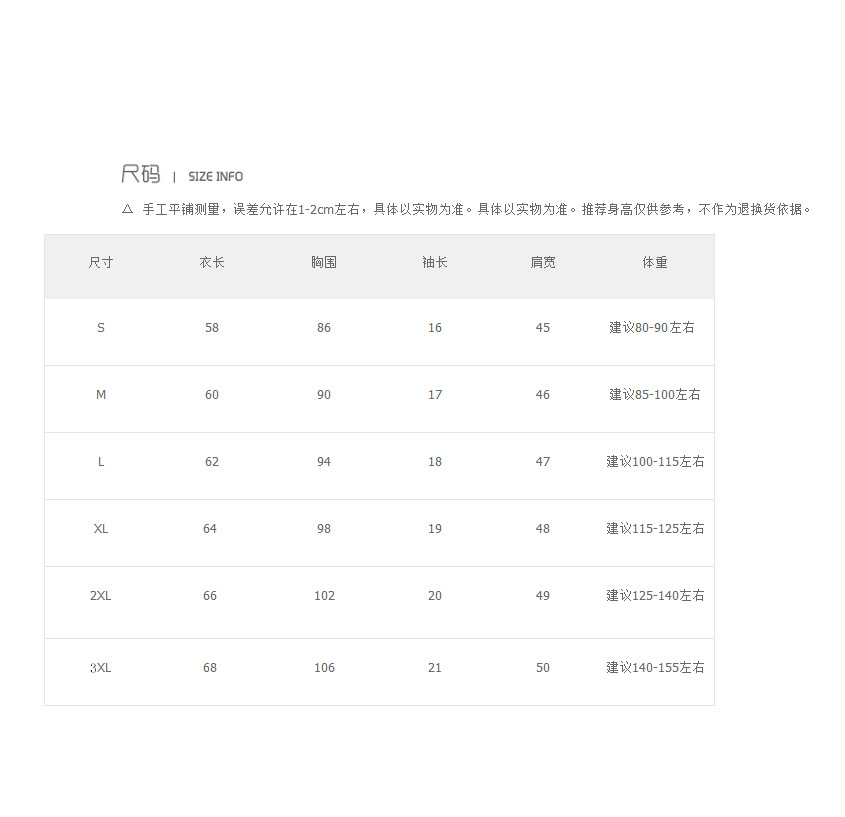 尺码 | SIZE INFO

△ 手工平铺测量，误差允许在1-2cm左右，具体以实物为准。具体以实物为准。推荐身高仅供参考，不作为退换货依据。

| 尺寸 | 衣长 | 胸围 | 袖长 | 肩宽 | 体重 |
|---|---|---|---|---|---|
| S | 58 | 86 | 16 | 45 | 建议80-90左右 |
| M | 60 | 90 | 17 | 46 | 建议85-100左右 |
| L | 62 | 94 | 18 | 47 | 建议100-115左右 |
| XL | 64 | 98 | 19 | 48 | 建议115-125左右 |
| 2XL | 66 | 102 | 20 | 49 | 建议125-140左右 |
| 3XL | 68 | 106 | 21 | 50 | 建议140-155左右 |